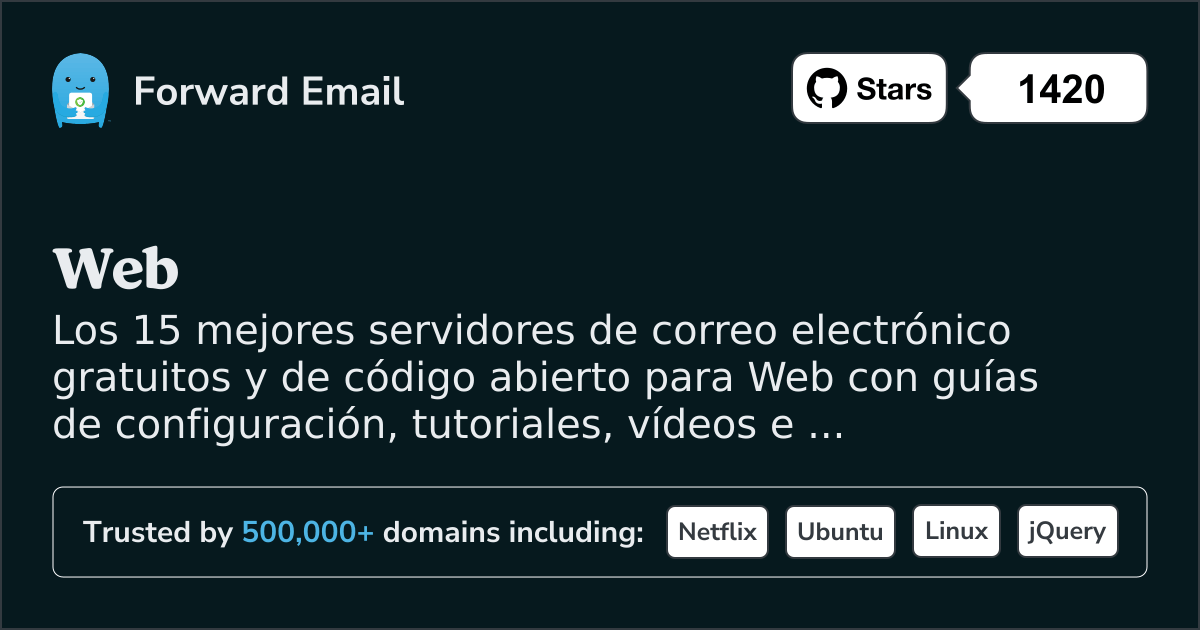 Forward Email

Stars 1420

Web

Los 15 mejores servidores de correo electrónico gratuitos y de código abierto para Web con guías de configuración, tutoriales, vídeos e ...

Trusted by 500,000+ domains including: Netflix Ubuntu Linux jQuery